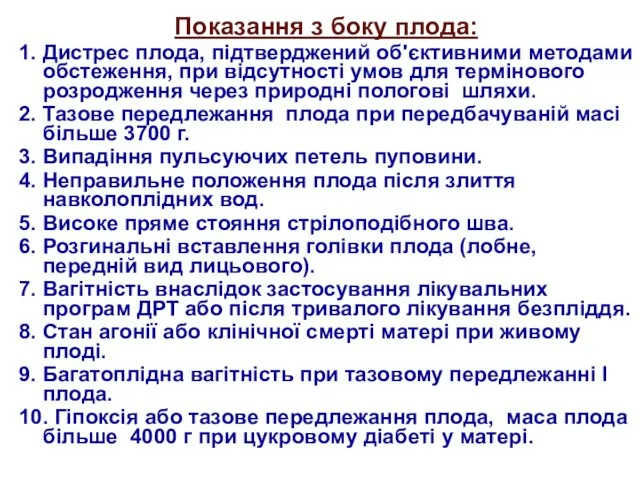 Показання з боку плода:

1. Дистрес плода, підтверджений об'єктивними методами обстеження, при відсутності умов для термінового розродження через природні пологові шляхи.
2. Тазове передлежання плода при передбачуваній масі більше 3700 г.
3. Випадіння пульсуючих петель пуповини.
4. Неправильне положення плода після злиття навколоплідних вод.
5. Високе пряме стояння стрілоподібного шва.
6. Розгинальні вставлення голівки плода (лобне, передній вид лицьового).
7. Вагітність внаслідок застосування лікувальних програм ДРТ або після тривалого лікування безпліддя.
8. Стан агонії або клінічної смерті матері при живому плоді.
9. Багатоплідна вагітність при тазовому передлежанні I плода.
10. Гіпоксія або тазове передлежання плода, маса плода більше 4000 г при цукровому діабеті у матері.